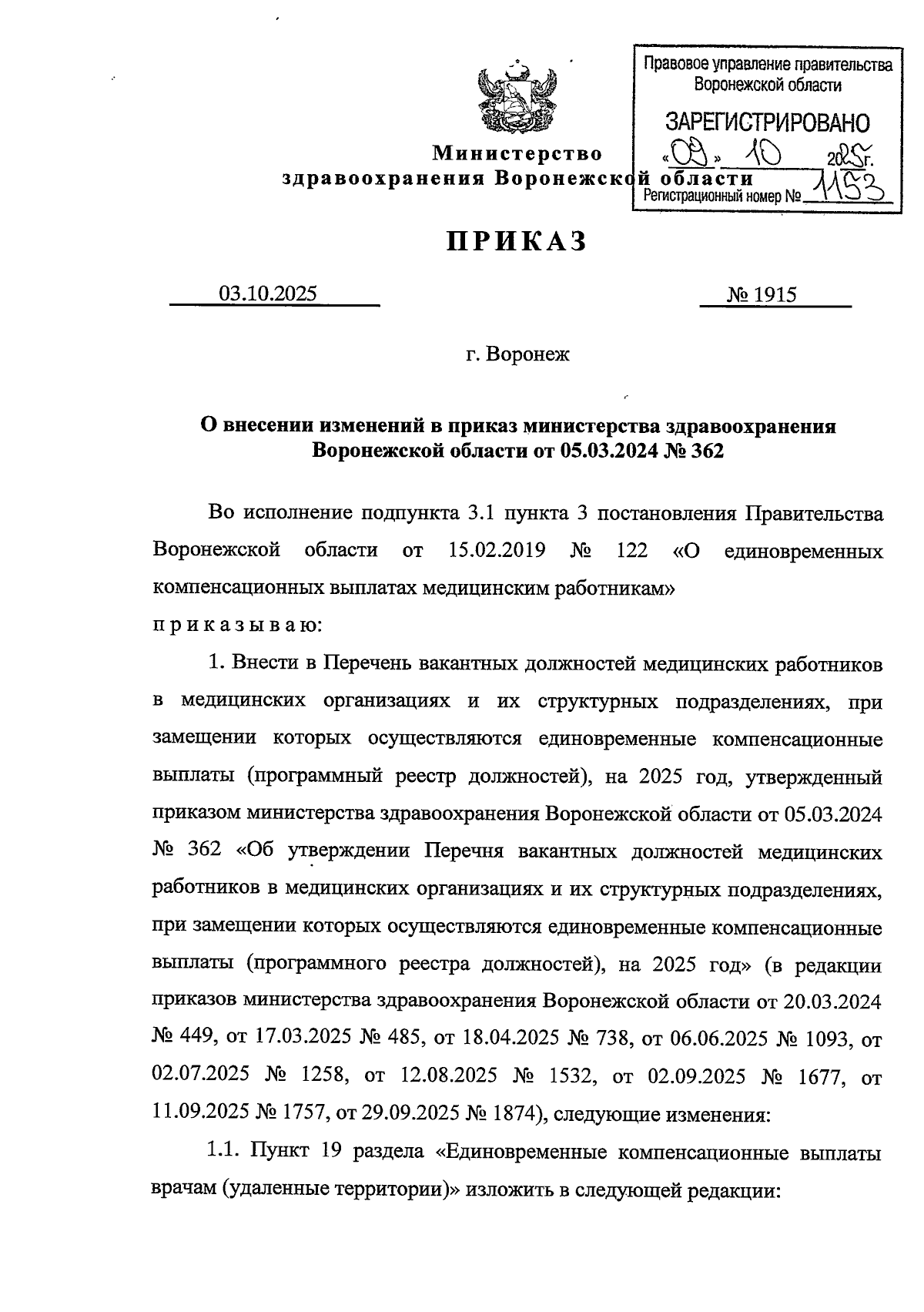 Правовое управление правительства Воронежской области

ЗАРЕГИСТРИРОВАНО

«09» 10 2025г.

Регистрационный номер № 1153

Министерство
здравоохранения Воронежской области

ПРИКАЗ

03.10.2025 № 1915

г. Воронеж

О внесении изменений в приказ министерства здравоохранения Воронежской области от 05.03.2024 № 362

Во исполнение подпункта 3.1 пункта 3 постановления Правительства Воронежской области от 15.02.2019 № 122 «О единовременных компенсационных выплатах медицинским работникам»
п р и к а з ы в а ю:

1. Внести в Перечень вакантных должностей медицинских работников в медицинских организациях и их структурных подразделениях, при замещении которых осуществляются единовременные компенсационные выплаты (программный реестр должностей), на 2025 год, утвержденный приказом министерства здравоохранения Воронежской области от 05.03.2024 № 362 «Об утверждении Перечня вакантных должностей медицинских работников в медицинских организациях и их структурных подразделениях, при замещении которых осуществляются единовременные компенсационные выплаты (программного реестра должностей), на 2025 год» (в редакции приказов министерства здравоохранения Воронежской области от 20.03.2024 № 449, от 17.03.2025 № 485, от 18.04.2025 № 738, от 06.06.2025 № 1093, от 02.07.2025 № 1258, от 12.08.2025 № 1532, от 02.09.2025 № 1677, от 11.09.2025 № 1757, от 29.09.2025 № 1874), следующие изменения:

1.1. Пункт 19 раздела «Единовременные компенсационные выплаты врачам (удаленные территории)» изложить в следующей редакции: